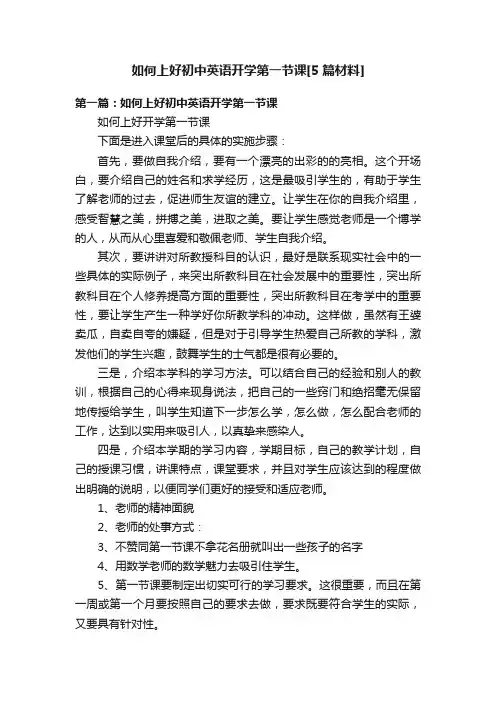 如何上好初中英语开学第一节课[5篇材料]

第一篇：如何上好初中英语开学第一节课

如何上好开学第一节课

下面是进入课堂后的具体的实施步骤：

首先，要做自我介绍，要有一个漂亮的出彩的的亮相。这个开场白，要介绍自己的姓名和求学经历，这是最吸引学生的，有助于学生了解老师的过去，促进师生友谊的建立。让学生在你的自我介绍里，感受智慧之美，拼搏之美，进取之美。要让学生感觉老师是一个博学的人，从而从心里喜爱和敬佩老师、学生自我介绍。

其次，要讲讲对所教授科目的认识，最好是联系现实社会中的一些具体的实际例子，来突出所教科目在社会发展中的重要性，突出所教科目在个人修养提高方面的重要性，突出所教科目在考学中的重要性，要让学生产生一种学好你所教学科的冲动。这样做，虽然有王婆卖瓜，自卖自夸的嫌疑，但是对于引导学生热爱自己所教的学科，激发他们的学生兴趣，鼓舞学生的士气都是很有必要的。

三是，介绍本学科的学习方法。可以结合自己的经验和别人的教训，根据自己的心得来现身说法，把自己的一些窍门和绝招毫无保留地传授给学生，叫学生知道下一步怎么学，怎么做，怎么配合老师的工作，达到以实用来吸引人，以真挚来感染人。

四是，介绍本学期的学习内容，学期目标，自己的教学计划，自己的授课习惯，讲课特点，课堂要求，并且对学生应该达到的程度做出明确的说明，以便同学们更好的接受和适应老师。

1、老师的精神面貌

2、老师的处事方式：

3、不赞同第一节课不拿花名册就叫出一些孩子的名字

4、用数学老师的数学魅力去吸引住学生。

5、第一节课要制定出切实可行的学习要求。这很重要，而且在第一周或第一个月要按照自己的要求去做，要求既要符合学生的实际，又要具有针对性。